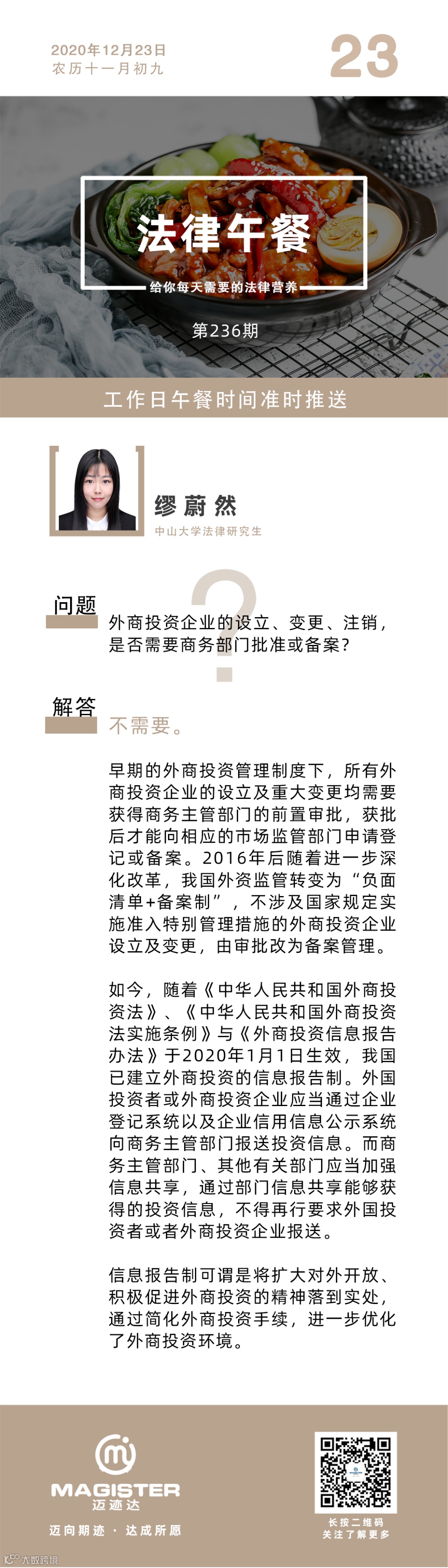 2020年12月23日
农历十一月初九

23

法律午餐

给你每天需要的法律营养

第236期

工作日午餐时间准时推送

缪蔚然
中山大学法律研究生

问题

外商投资企业的设立、变更、注销，是否需要商务部门批准或备案？

解答

不需要。

早期的外商投资管理制度下，所有外商投资企业的设立及重大变更均需要获得商务主管部门的前置审批，获批后才能向相应的市场监管部门申请登记或备案。2016年后随着进一步深化改革，我国外资监管转变为“负面清单+备案制”，不涉及国家规定实施准入特别管理措施的外商投资企业设立及变更，由审批改为备案管理。

如今，随着《中华人民共和国外商投资法》、《中华人民共和国外商投资法实施条例》与《外商投资信息报告办法》于2020年1月1日生效，我国已建立外商投资的信息报告制。外国投资者或外商投资企业应当通过企业登记系统以及企业信用信息公示系统向商务主管部门报送投资信息。而商务主管部门、其他有关部门应当加强信息共享，通过部门信息共享能够获得的投资信息，不得再行要求外国投资者或者外商投资企业报送。

信息报告制可谓是将扩大对外开放、积极促进外商投资的精神落到实处，通过简化外商投资手续，进一步优化了外商投资环境。

MAGISTER
迈迹达
迈向期迹 · 达成所愿

长按二维码
关注了解更多

大数跨境